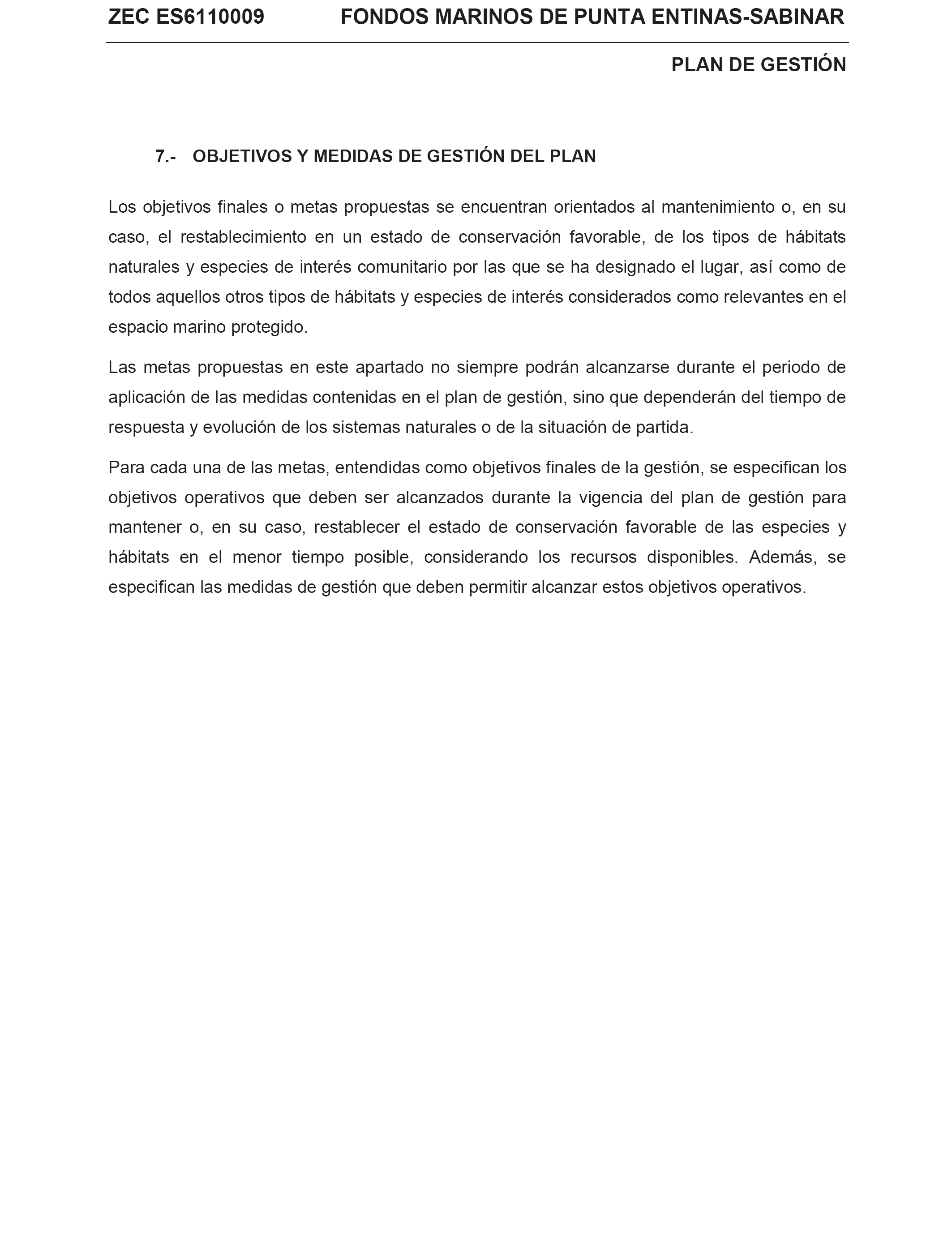 ZEC ES6110009 FONDOS MARINOS DE PUNTA ENTINAS-SABINAR

PLAN DE GESTIÓN

7.- OBJETIVOS Y MEDIDAS DE GESTIÓN DEL PLAN

Los objetivos finales o metas propuestas se encuentran orientados al mantenimiento o, en su caso, el restablecimiento en un estado de conservación favorable, de los tipos de hábitats naturales y especies de interés comunitario por las que se ha designado el lugar, así como de todos aquellos otros tipos de hábitats y especies de interés considerados como relevantes en el espacio marino protegido.

Las metas propuestas en este apartado no siempre podrán alcanzarse durante el periodo de aplicación de las medidas contenidas en el plan de gestión, sino que dependerán del tiempo de respuesta y evolución de los sistemas naturales o de la situación de partida.

Para cada una de las metas, entendidas como objetivos finales de la gestión, se especifican los objetivos operativos que deben ser alcanzados durante la vigencia del plan de gestión para mantener o, en su caso, restablecer el estado de conservación favorable de las especies y hábitats en el menor tiempo posible, considerando los recursos disponibles. Además, se especifican las medidas de gestión que deben permitir alcanzar estos objetivos operativos.